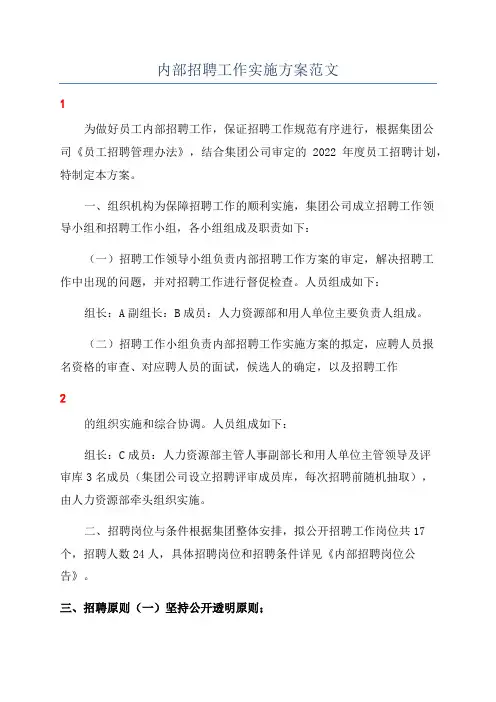 内部招聘工作实施方案范文

1

为做好员工内部招聘工作，保证招聘工作规范有序进行，根据集团公司《员工招聘管理办法》，结合集团公司审定的 2022 年度员工招聘计划，特制定本方案。

一、组织机构为保障招聘工作的顺利实施，集团公司成立招聘工作领导小组和招聘工作小组，各小组组成及职责如下：

（一）招聘工作领导小组负责内部招聘工作方案的审定，解决招聘工作中出现的问题，并对招聘工作进行督促检查。人员组成如下：

组长：A 副组长：B 成员：人力资源部和用人单位主要负责人组成。

（二）招聘工作小组负责内部招聘工作实施方案的拟定，应聘人员报名资格的审查、对应聘人员的面试，候选人的确定，以及招聘工作

2

的组织实施和综合协调。人员组成如下：

组长：C 成员：人力资源部主管人事副部长和用人单位主管领导及评审库 3 名成员（集团公司设立招聘评审成员库，每次招聘前随机抽取），由人力资源部牵头组织实施。

二、招聘岗位与条件根据集团整体安排，拟公开招聘工作岗位共 17 个，招聘人数 24 人，具体招聘岗位和招聘条件详见《内部招聘岗位公告》。

三、招聘原则（一）坚持公开透明原则；